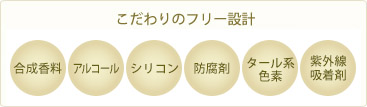 こだわりのフリー設計

合成香料

アルコール

シリコン

防腐剤

タール系色素

紫外線吸着剤